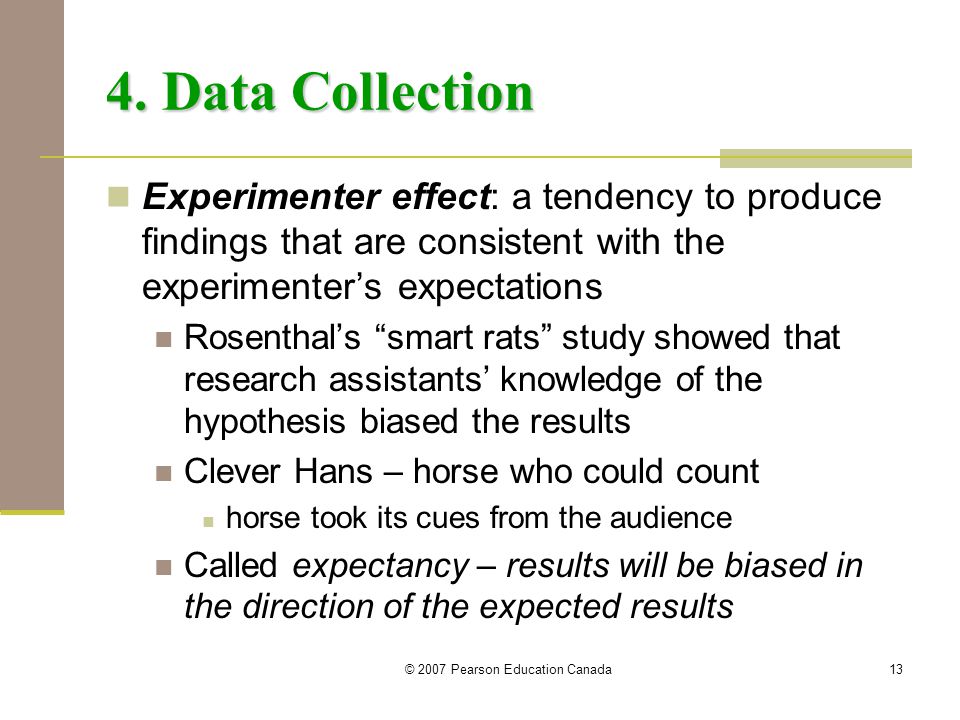 4. Data Collection

Experimenter effect: a tendency to produce findings that are consistent with the experimenter’s expectations

Rosenthal’s “smart rats” study showed that research assistants’ knowledge of the hypothesis biased the results

Clever Hans – horse who could count

horse took its cues from the audience

Called expectancy – results will be biased in the direction of the expected results

© 2007 Pearson Education Canada

13